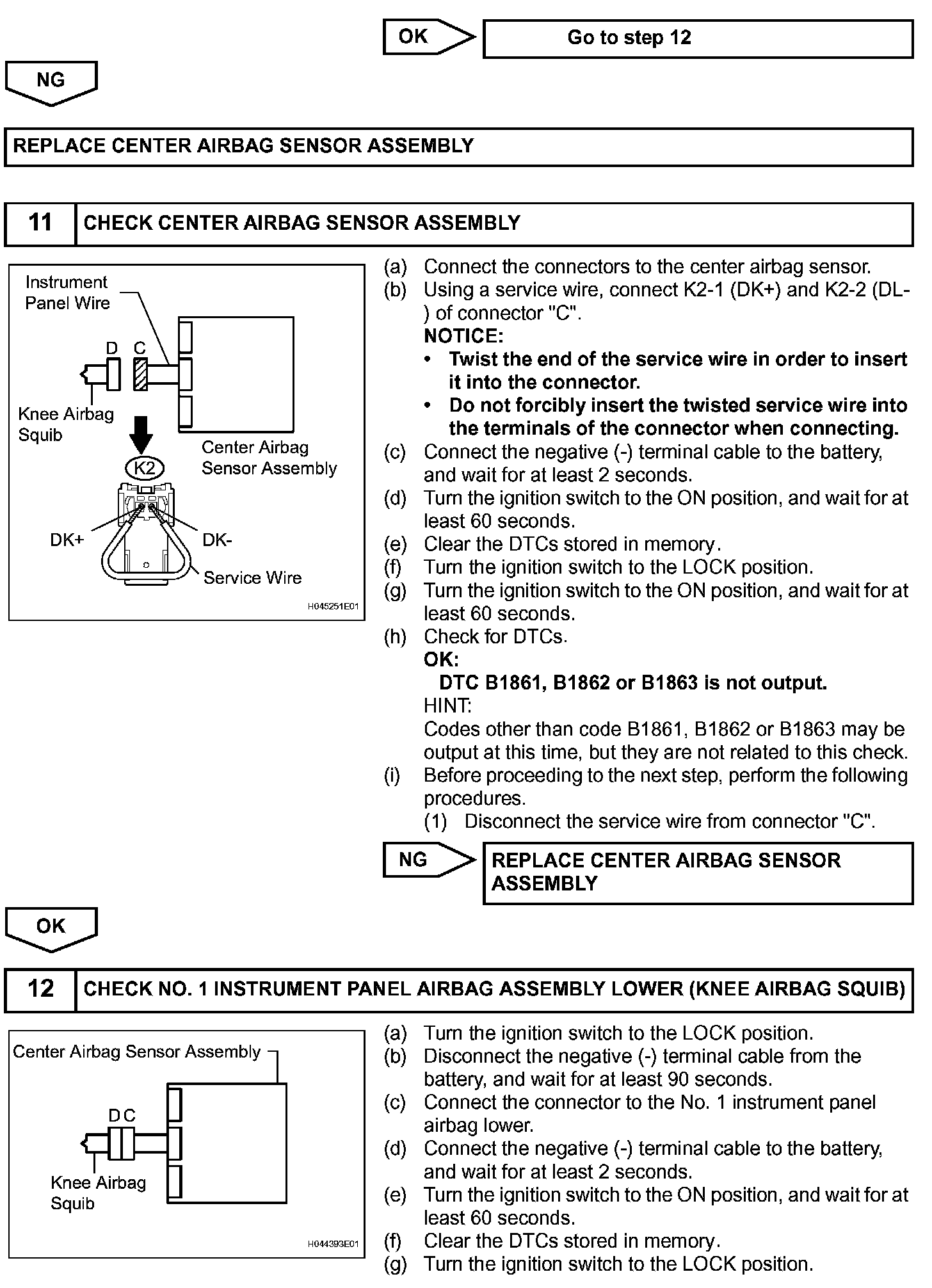 OK

Go to step 12

NG

REPLACE CENTER AIRBAG SENSOR ASSEMBLY

11 CHECK CENTER AIRBAG SENSOR ASSEMBLY

Instrument Panel Wire

D C

Knee Airbag Squib

Center Airbag Sensor Assembly

K2

DK+

DK-

Service Wire

H045251E01

(a) Connect the connectors to the center airbag sensor.
(b) Using a service wire, connect K2-1 (DK+) and K2-2 (DL-) of connector "C".
NOTICE:
• Twist the end of the service wire in order to insert it into the connector.
• Do not forcibly insert the twisted service wire into the terminals of the connector when connecting.
(c) Connect the negative (-) terminal cable to the battery, and wait for at least 2 seconds.
(d) Turn the ignition switch to the ON position, and wait for at least 60 seconds.
(e) Clear the DTCs stored in memory.
(f) Turn the ignition switch to the LOCK position.
(g) Turn the ignition switch to the ON position, and wait for at least 60 seconds.
(h) Check for DTCs.
OK:
DTC B1861, B1862 or B1863 is not output.
HINT:
Codes other than code B1861, B1862 or B1863 may be output at this time, but they are not related to this check.
(i) Before proceeding to the next step, perform the following procedures.
(1) Disconnect the service wire from connector "C".

NG

REPLACE CENTER AIRBAG SENSOR ASSEMBLY

OK

12 CHECK NO. 1 INSTRUMENT PANEL AIRBAG ASSEMBLY LOWER (KNEE AIRBAG SQUIB)

Center Airbag Sensor Assembly

D C

Knee Airbag Squib

H044393E01

(a) Turn the ignition switch to the LOCK position.
(b) Disconnect the negative (-) terminal cable from the battery, and wait for at least 90 seconds.
(c) Connect the connector to the No. 1 instrument panel airbag lower.
(d) Connect the negative (-) terminal cable to the battery, and wait for at least 2 seconds.
(e) Turn the ignition switch to the ON position, and wait for at least 60 seconds.
(f) Clear the DTCs stored in memory.
(g) Turn the ignition switch to the LOCK position.